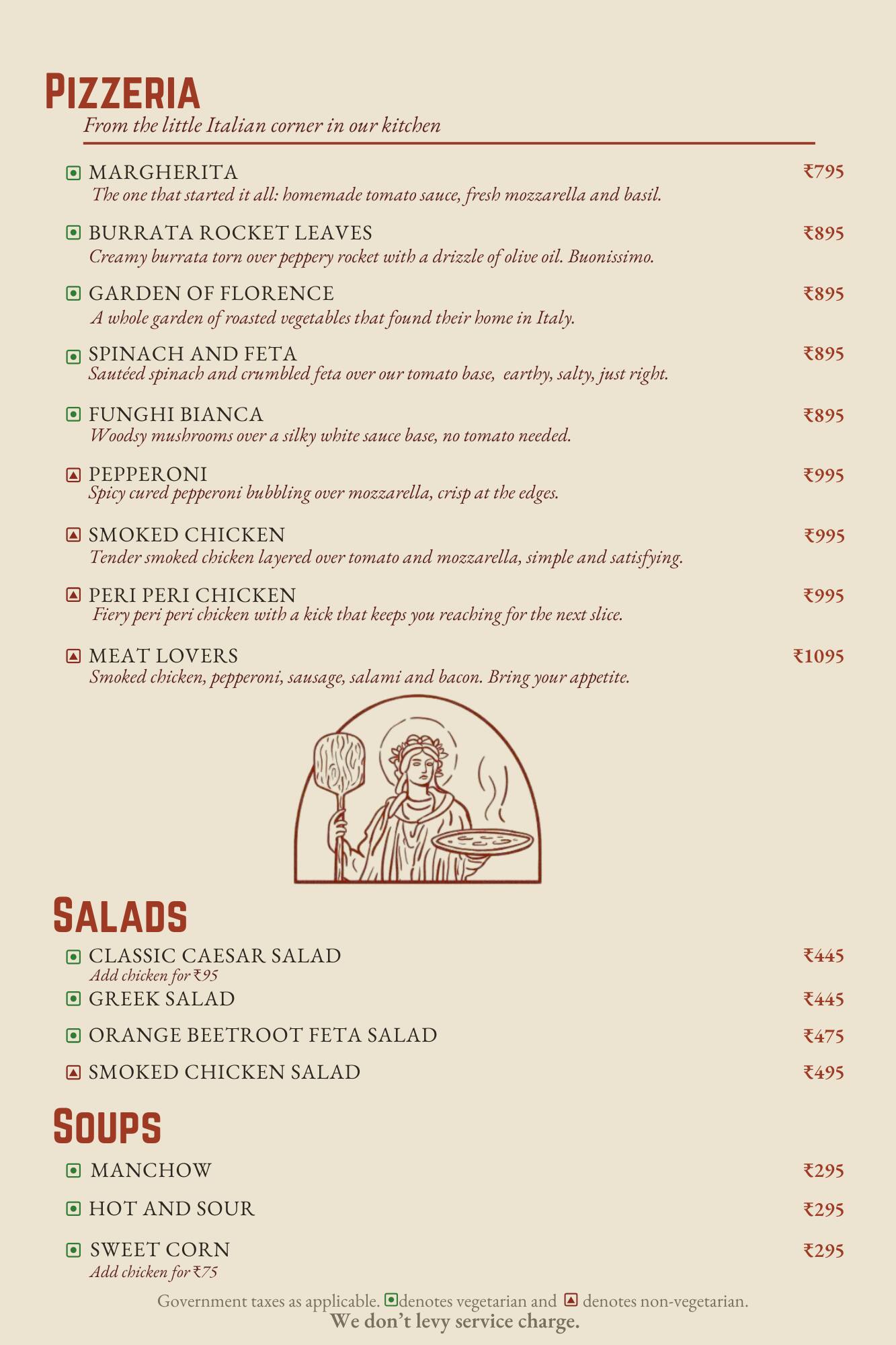 PIZZERIA

From the little Italian corner in our kitchen

MARGHERITA ₹795
The one that started it all: homemade tomato sauce, fresh mozzarella and basil.

BURRATA ROCKET LEAVES ₹895
Creamy burrata torn over peppery rocket with a drizzle of olive oil. Buonissimo.

GARDEN OF FLORENCE ₹895
A whole garden of roasted vegetables that found their home in Italy.

SPINACH AND FETA ₹895
Sautéed spinach and crumbled feta over our tomato base, earthy, salty, just right.

FUNGHI BIANCA ₹895
Woodsy mushrooms over a silky white sauce base, no tomato needed.

PEPPERONI ₹995
Spicy cured pepperoni bubbling over mozzarella, crisp at the edges.

SMOKED CHICKEN ₹995
Tender smoked chicken layered over tomato and mozzarella, simple and satisfying.

PERI PERI CHICKEN ₹995
Fiery peri peri chicken with a kick that keeps you reaching for the next slice.

MEAT LOVERS ₹1095
Smoked chicken, pepperoni, sausage, salami and bacon. Bring your appetite.

SALADS

CLASSIC CAESAR SALAD ₹445
Add chicken for ₹95

GREEK SALAD ₹445

ORANGE BEETROOT FETA SALAD ₹475

SMOKED CHICKEN SALAD ₹495

SOUPS

MANCHOW ₹295

HOT AND SOUR ₹295

SWEET CORN ₹295
Add chicken for ₹75

Government taxes as applicable. denotes vegetarian and denotes non-vegetarian.
We don't levy service charge.